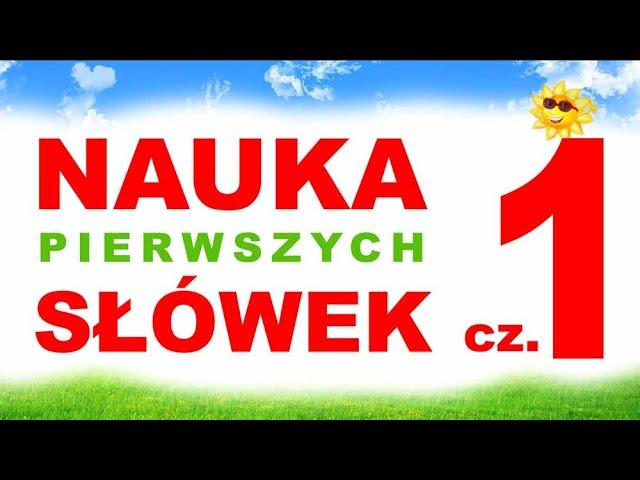 NAUKA
PIERWSZYCH
SŁÓWEK cz. 1